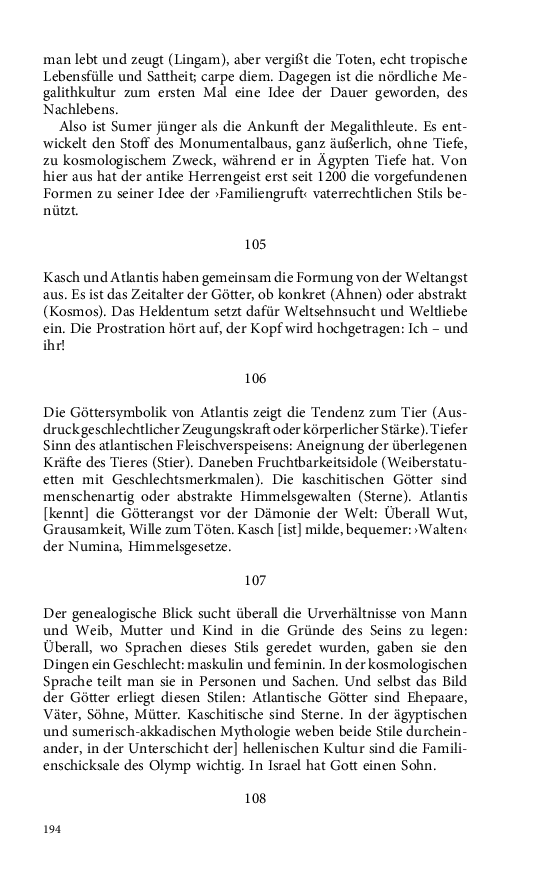 man lebt und zeugt (Lingam), aber vergißt die Toten, echt tropische Lebensfülle und Sattheit; carpe diem. Dagegen ist die nördliche Megalithkultur zum ersten Mal eine Idee der Dauer geworden, des Nachlebens.

Also ist Sumer jünger als die Ankunft der Megalithleute. Es entwickelt den Stoff des Monumentalbaus, ganz äußerlich, ohne Tiefe, zu kosmologischem Zweck, während er in Ägypten Tiefe hat. Von hier aus hat der antike Herrengeist erst seit 1200 die vorgefundenen Formen zu seiner Idee der ›Familiengruft‹ vaterrechtlichen Stils benützt.

105

Kasch und Atlantis haben gemeinsam die Formung von der Weltangst aus. Es ist das Zeitalter der Götter, ob konkret (Ahnen) oder abstrakt (Kosmos). Das Heldentum setzt dafür Weltsehnsucht und Weltliebe ein. Die Prostration hört auf, der Kopf wird hochgetragen: Ich – und ihr!

106

Die Göttersymbolik von Atlantis zeigt die Tendenz zum Tier (Ausdruck geschlechtlicher Zeugungskraft oder körperlicher Stärke). Tiefer Sinn des atlantischen Fleischverspeisens: Aneignung der überlegenen Kräfte des Tieres (Stier). Daneben Fruchtbarkeitsidole (Weiberstatuetten mit Geschlechtsmerkmalen). Die kaschitischen Götter sind menschenartig oder abstrakte Himmelsgewalten (Sterne). Atlantis [kennt] die Götterangst vor der Dämonie der Welt: Überall Wut, Grausamkeit, Wille zum Töten. Kasch [ist] milde, bequemer: ›Walten‹ der Numina, Himmelsgesetze.

107

Der genealogische Blick sucht überall die Urverhältnisse von Mann und Weib, Mutter und Kind in die Gründe des Seins zu legen: Überall, wo Sprachen dieses Stils geredet wurden, gaben sie den Dingen ein Geschlecht: maskulin und feminin. In der kosmologischen Sprache teilt man sie in Personen und Sachen. Und selbst das Bild der Götter erliegt diesen Stilen: Atlantische Götter sind Ehepaare, Väter, Söhne, Mütter. Kaschitische sind Sterne. In der ägyptischen und sumerisch-akkadischen Mythologie weben beide Stile durcheinander, in der Unterschicht der] hellenischen Kultur sind die Familienschicksale des Olymp wichtig. In Israel hat Gott einen Sohn.

108

194